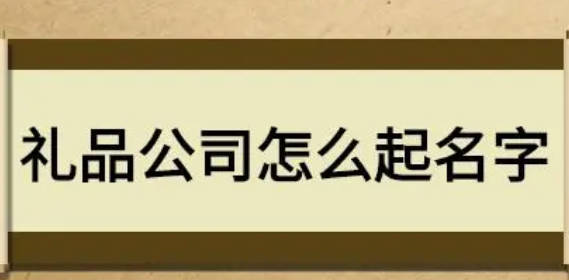 礼品公司怎么起名字